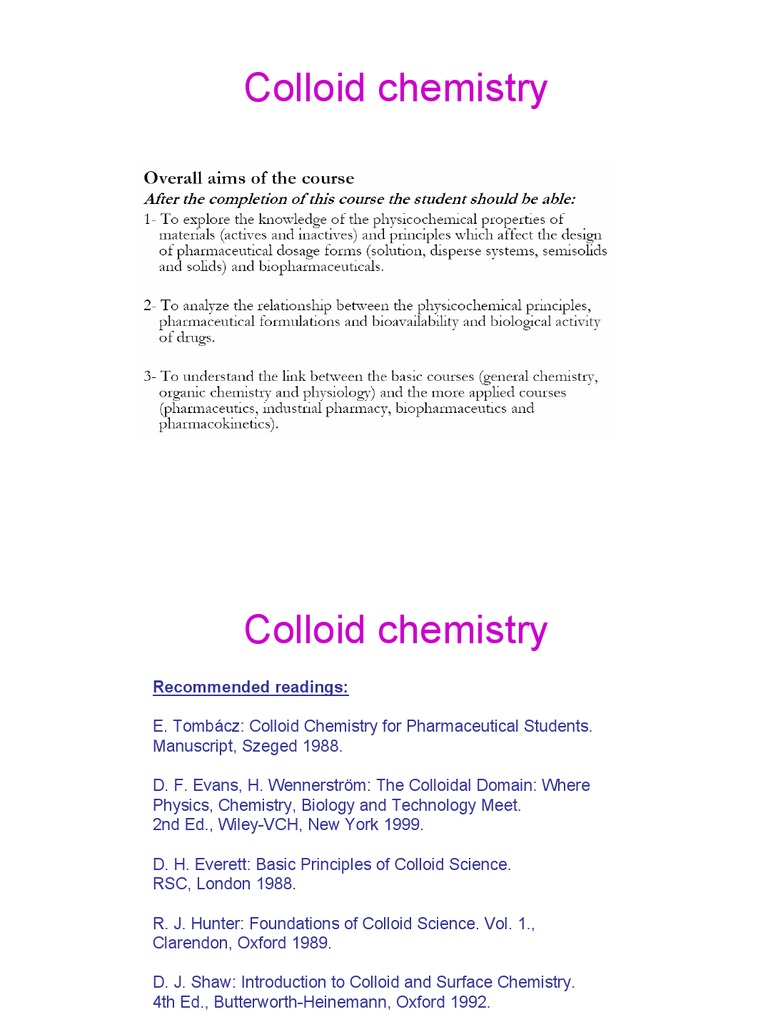 Colloid chemistry

Overall aims of the course

After the completion of this course the student should be able:

1- To explore the knowledge of the physicochemical properties of materials (actives and inactives) and principles which affect the design of pharmaceutical dosage forms (solution, disperse systems, semisolids and solids) and biopharmaceuticals.

2- To analyze the relationship between the physicochemical principles, pharmaceutical formulations and bioavailability and biological activity of drugs.

3- To understand the link between the basic courses (general chemistry, organic chemistry and physiology) and the more applied courses (pharmaceutics, industrial pharmacy, biopharmaceutics and pharmacokinetics).

Colloid chemistry

Recommended readings:

E. Tombácz: Colloid Chemistry for Pharmaceutical Students. Manuscript, Szeged 1988.

D. F. Evans, H. Wennerström: The Colloidal Domain: Where Physics, Chemistry, Biology and Technology Meet.
2nd Ed., Wiley-VCH, New York 1999.

D. H. Everett: Basic Principles of Colloid Science.
RSC, London 1988.

R. J. Hunter: Foundations of Colloid Science. Vol. 1., Clarendon, Oxford 1989.

D. J. Shaw: Introduction to Colloid and Surface Chemistry.
4th Ed., Butterworth-Heinemann, Oxford 1992.